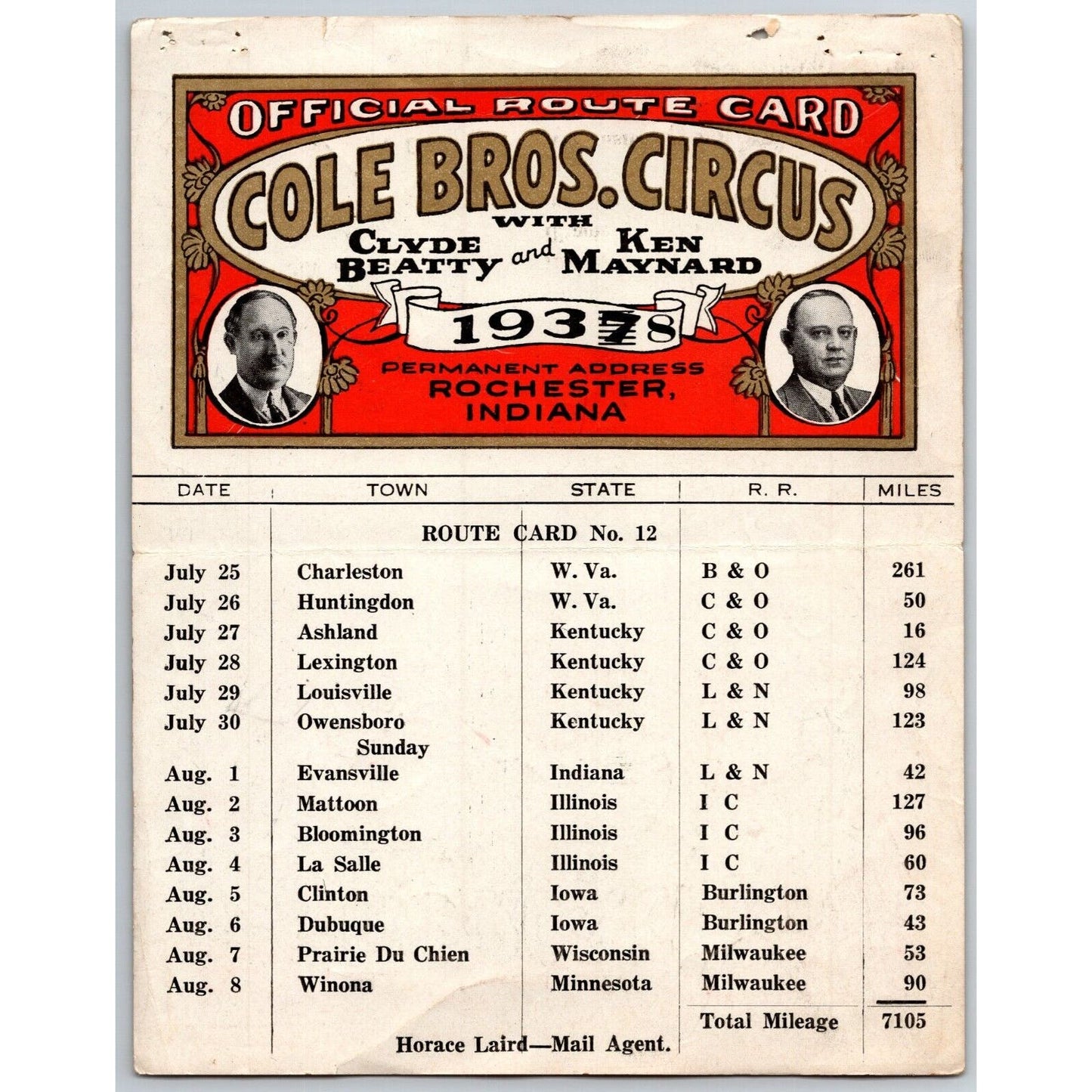 OFFICIAL ROUTE CARD

COLE BROS. CIRCUS

WITH

CLYDE BEATTY and KEN MAYNARD

19378

PERMANENT ADDRESS
ROCHESTER, INDIANA

| DATE | TOWN | STATE | R. R. | MILES |
|---|---|---|---|---|
| | ROUTE CARD No. 12 | | | |
| July 25 | Charleston | W. Va. | B & O | 261 |
| July 26 | Huntingdon | W. Va. | C & O | 50 |
| July 27 | Ashland | Kentucky | C & O | 16 |
| July 28 | Lexington | Kentucky | C & O | 124 |
| July 29 | Louisville | Kentucky | L & N | 98 |
| July 30 | Owensboro | Kentucky | L & N | 123 |
| | Sunday | | | |
| Aug. 1 | Evansville | Indiana | L & N | 42 |
| Aug. 2 | Mattoon | Illinois | I C | 127 |
| Aug. 3 | Bloomington | Illinois | I C | 96 |
| Aug. 4 | La Salle | Illinois | I C | 60 |
| Aug. 5 | Clinton | Iowa | Burlington | 73 |
| Aug. 6 | Dubuque | Iowa | Burlington | 43 |
| Aug. 7 | Prairie Du Chien | Wisconsin | Milwaukee | 53 |
| Aug. 8 | Winona | Minnesota | Milwaukee | 90 |
| | | | Total Mileage | 7105 |

Horace Laird—Mail Agent.